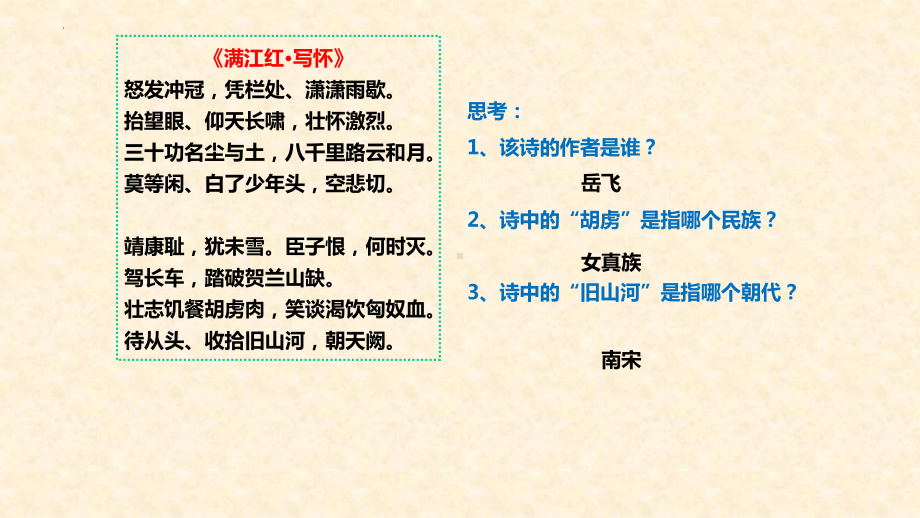 《满江红·写怀》
怒发冲冠，凭栏处、潇潇雨歇。
抬望眼、仰天长啸，壮怀激烈。
三十功名尘与土，八千里路云和月。
莫等闲、白了少年头，空悲切。

靖康耻，犹未雪。臣子恨，何时灭。
驾长车，踏破贺兰山缺。
壮志饥餐胡虏肉，笑谈渴饮匈奴血。
待从头、收拾旧山河，朝天阙。

思考：
1、该诗的作者是谁？
岳飞
2、诗中的“胡虏”是指哪个民族？
女真族
3、诗中的“旧山河”是指哪个朝代？
南宋